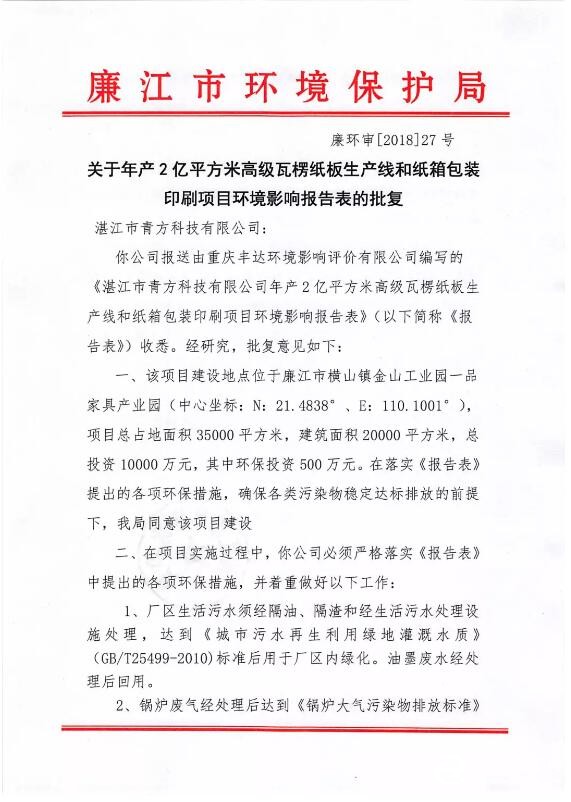 廉江市环境保护局

廉环审[2018]27号

关于年产2亿平方米高级瓦楞纸板生产线和纸箱包装印刷项目环境影响报告表的批复

湛江市青方科技有限公司：

你公司报送由重庆丰达环境影响评价有限公司编写的《湛江市青方科技有限公司年产2亿平方米高级瓦楞纸板生产线和纸箱包装印刷项目环境影响报告表》（以下简称《报告表》）收悉。经研究，批复意见如下：

一、该项目建设地点位于廉江市横山镇金山工业园一品家具产业园（中心坐标：N：21.4838°、E：110.1001°），项目总占地面积35000平方米，建筑面积20000平方米，总投资10000万元，其中环保投资500万元。在落实《报告表》提出的各项环保措施，确保各类污染物稳定达标排放的前提下，我局同意该项目建设

二、在项目实施过程中，你公司必须严格落实《报告表》中提出的各项环保措施，并着重做好以下工作：

1、厂区生活污水须经隔油、隔渣和经生活污水处理设施处理，达到《城市污水再生利用绿地灌溉水质》(GB/T25499-2010)标准后用于厂区内绿化。油墨废水经处理后回用。

2、锅炉废气经处理后达到《锅炉大气污染物排放标准》